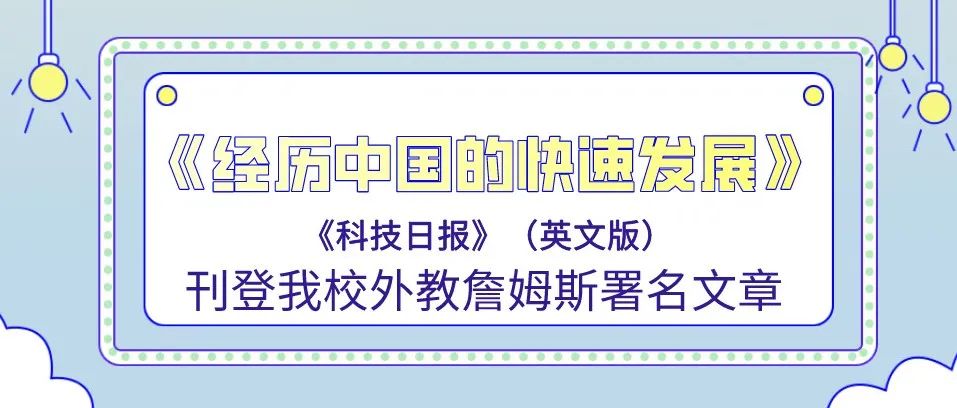 《经历中国的快速发展》

《科技日报》（英文版）

刊登我校外教詹姆斯署名文章